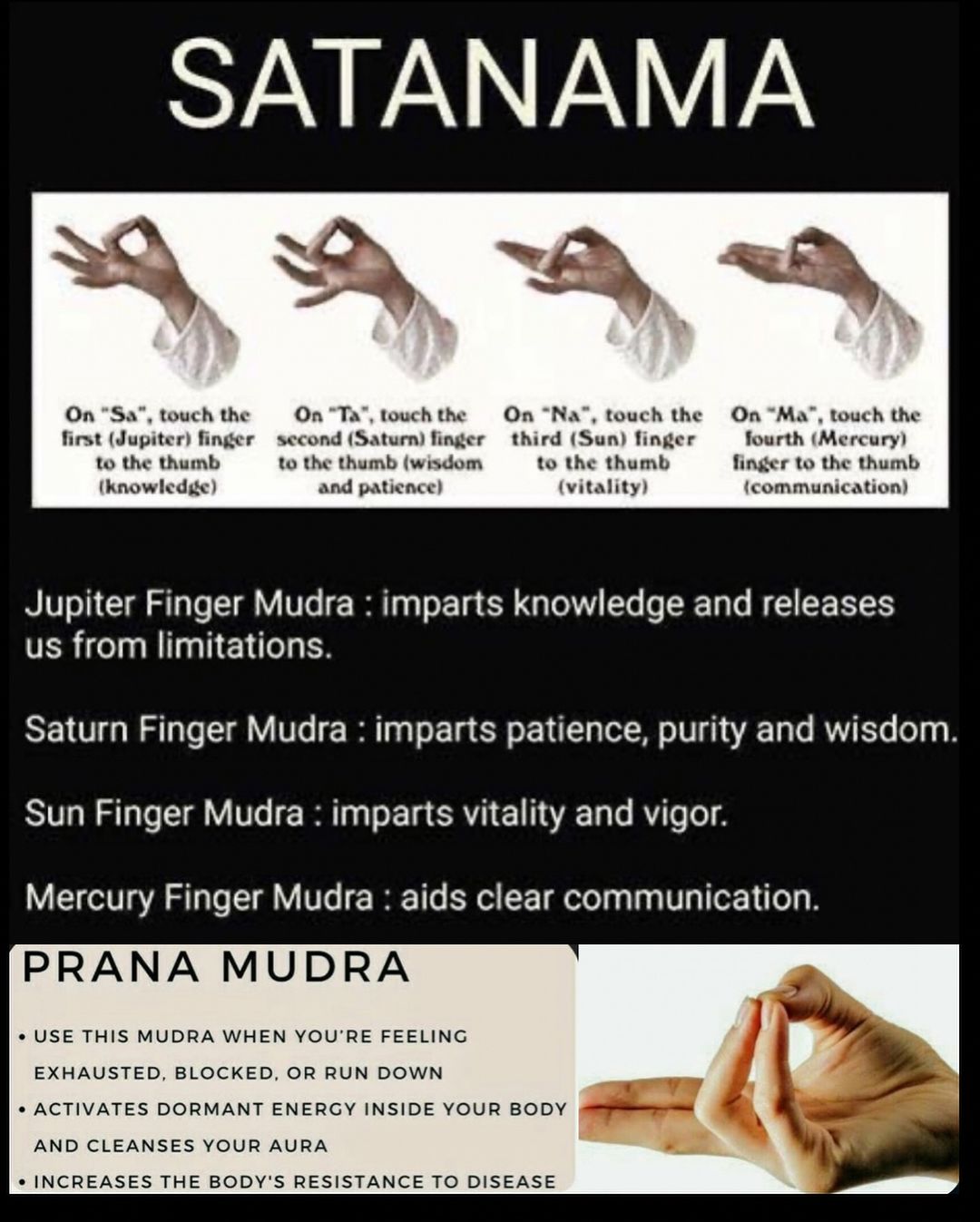 SATANAMA

On "Sa", touch the first (Jupiter) finger to the thumb (knowledge)

On "Ta", touch the second (Saturn) finger to the thumb (wisdom and patience)

On "Na", touch the third (Sun) finger to the thumb (vitality)

On "Ma", touch the fourth (Mercury) finger to the thumb (communication)

Jupiter Finger Mudra : imparts knowledge and releases us from limitations.

Saturn Finger Mudra : imparts patience, purity and wisdom.

Sun Finger Mudra : imparts vitality and vigor.

Mercury Finger Mudra : aids clear communication.

PRANA MUDRA

• USE THIS MUDRA WHEN YOU'RE FEELING EXHAUSTED, BLOCKED, OR RUN DOWN
• ACTIVATES DORMANT ENERGY INSIDE YOUR BODY AND CLEANSES YOUR AURA
• INCREASES THE BODY'S RESISTANCE TO DISEASE